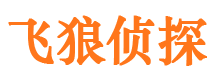 飞狼侦探